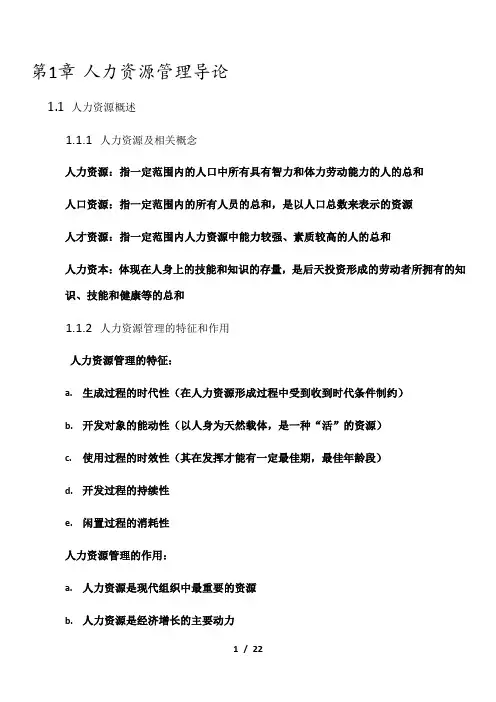 第1章 人力资源管理导论

1.1 人力资源概述

1.1.1 人力资源及相关概念

人力资源：指一定范围内的人口中所有具有智力和体力劳动能力的人的总和

人口资源：指一定范围内的所有人员的总和，是以人口总数来表示的资源

人才资源：指一定范围内人力资源中能力较强、素质较高的人的总和

人力资本：体现在人身上的技能和知识的存量，是后天投资形成的劳动者所拥有的知识、技能和健康等的总和

1.1.2 人力资源管理的特征和作用

人力资源管理的特征：

a. 生成过程的时代性（在人力资源形成过程中受到收到时代条件制约）

b. 开发对象的能动性（以人身为天然载体，是一种“活”的资源）

c. 使用过程的时效性（其在发挥才能有一定最佳期，最佳年龄段）

d. 开发过程的持续性

e. 闲置过程的消耗性

人力资源管理的作用：

a. 人力资源是现代组织中最重要的资源

b. 人力资源是经济增长的主要动力

1 / 22